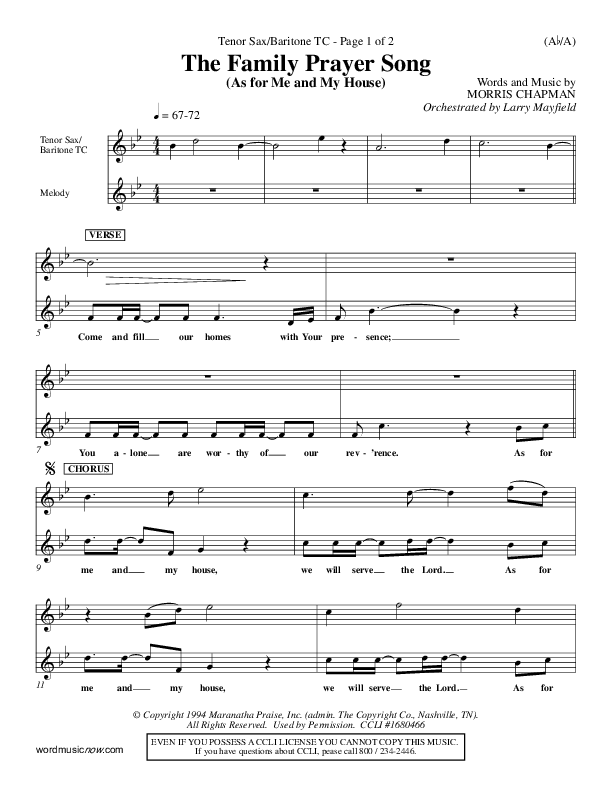 Tenor Sax/Baritone TC - Page 1 of 2

(A♭/A)

The Family Prayer Song
(As for Me and My House)

Words and Music by
MORRIS CHAPMAN
Orchestrated by Larry Mayfield

♩ = 67-72

Tenor Sax/ Baritone TC

Melody

VERSE

5 Come and fill our homes with Your pre - sence;

7 You a - lone are wor - thy of our rev - 'rence. As for

CHORUS

9 me and my house, we will serve the Lord. As for

11 me and my house, we will serve the Lord. As for

© Copyright 1994 Maranatha Praise, Inc. (admin. The Copyright Co., Nashville, TN). All Rights Reserved. Used by Permission. CCLI #1680466

wordmusicnow.com

EVEN IF YOU POSSESS A CCLI LICENSE YOU CANNOT COPY THIS MUSIC. If you have questions about CCLI, pease call 800 / 234-2446.